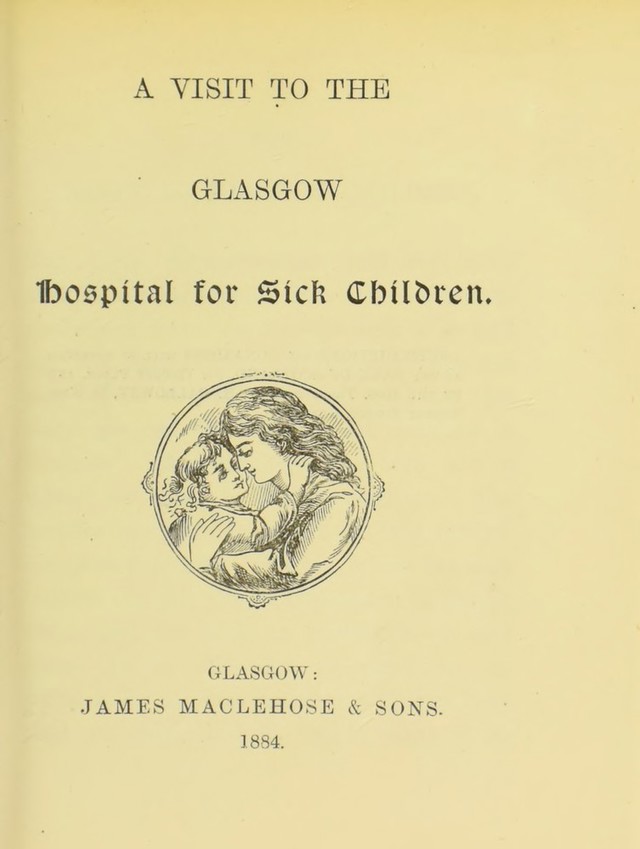 A VISIT TO THE

GLASGOW

Hospital for Sick Children.

GLASGOW:
JAMES MACLEHOSE & SONS.
1884.